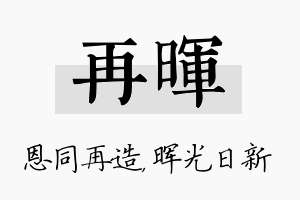 再暉

恩同再造，晖光日新